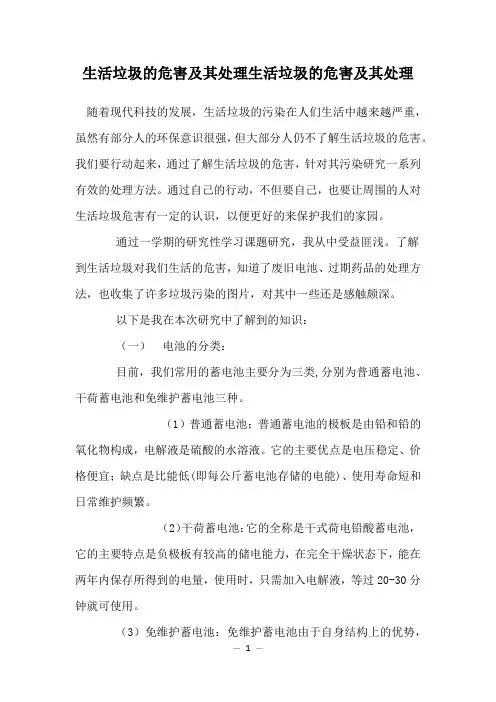 生活垃圾的危害及其处理生活垃圾的危害及其处理

随着现代科技的发展，生活垃圾的污染在人们生活中越来越严重，虽然有部分人的环保意识很强，但大部分人仍不了解生活垃圾的危害。我们要行动起来，通过了解生活垃圾的危害，针对其污染研究一系列有效的处理方法。通过自己的行动，不但要自己，也要让周围的人对生活垃圾危害有一定的认识，以便更好的来保护我们的家园。

通过一学期的研究性学习课题研究，我从中受益匪浅。了解到生活垃圾对我们生活的危害，知道了废旧电池、过期药品的处理方法，也收集了许多垃圾污染的图片，对其中一些还是感触颇深。

以下是我在本次研究中了解到的知识：

（一） 电池的分类：

目前，我们常用的蓄电池主要分为三类，分别为普通蓄电池、干荷蓄电池和免维护蓄电池三种。

（1）普通蓄电池：普通蓄电池的极板是由铅和铅的氧化物构成，电解液是硫酸的水溶液。它的主要优点是电压稳定、价格便宜；缺点是比能低（即每公斤蓄电池存储的电能）、使用寿命短和日常维护频繁。

（2）干荷蓄电池：它的全称是干式荷电铅酸蓄电池，它的主要特点是负极板有较高的储电能力，在完全干燥状态下，能在两年内保存所得到的电量，使用时，只需加入电解液，等过 20-30 分钟就可使用。

（3）免维护蓄电池：免维护蓄电池由于自身结构上的优势，

— 1 —